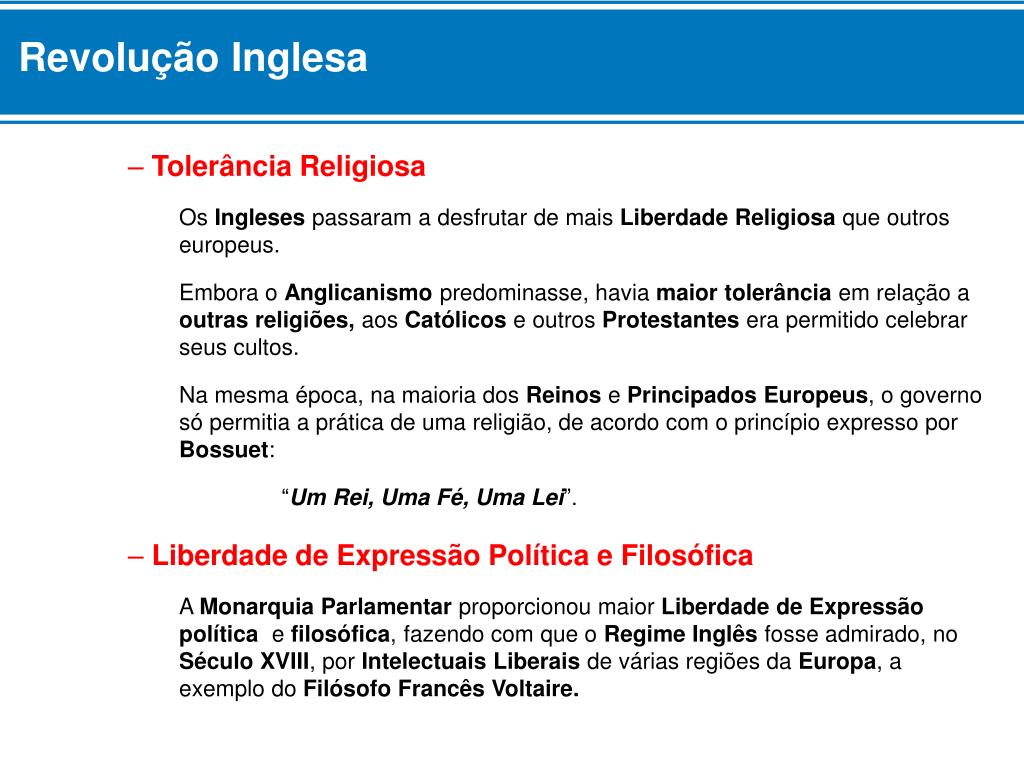 Revolução Inglesa

– Tolerância Religiosa

Os Ingleses passaram a desfrutar de mais Liberdade Religiosa que outros europeus.

Embora o Anglicanismo predominasse, havia maior tolerância em relação a outras religiões, aos Católicos e outros Protestantes era permitido celebrar seus cultos.

Na mesma época, na maioria dos Reinos e Principados Europeus, o governo só permitia a prática de uma religião, de acordo com o princípio expresso por Bossuet:

"Um Rei, Uma Fé, Uma Lei".

– Liberdade de Expressão Política e Filosófica

A Monarquia Parlamentar proporcionou maior Liberdade de Expressão política e filosófica, fazendo com que o Regime Inglês fosse admirado, no Século XVIII, por Intelectuais Liberais de várias regiões da Europa, a exemplo do Filósofo Francês Voltaire.